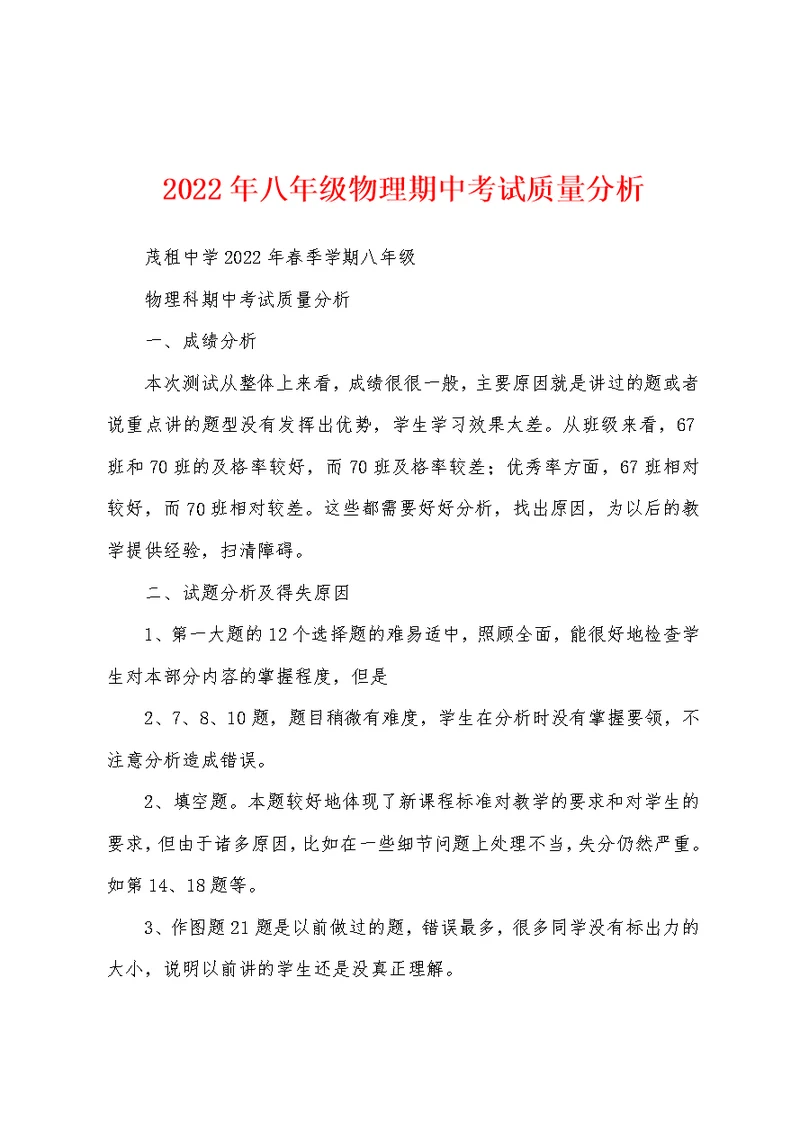 2022年八年级物理期中考试质量分析

茂租中学2022年春季学期八年级

物理科期中考试质量分析

一、成绩分析

本次测试从整体上来看，成绩很很一般，主要原因就是讲过的题或者说重点讲的题型没有发挥出优势，学生学习效果太差。从班级来看，67班和70班的及格率较好，而70班及格率较差；优秀率方面，67班相对较好，而70班相对较差。这些都需要好好分析，找出原因，为以后的教学提供经验，扫清障碍。

二、试题分析及得失原因

1、第一大题的12个选择题的难易适中，照顾全面，能很好地检查学生对本部分内容的掌握程度，但是

2、7、8、10题，题目稍微有难度，学生在分析时没有掌握要领，不注意分析造成错误。

2、填空题。本题较好地体现了新课程标准对教学的要求和对学生的要求，但由于诸多原因，比如在一些细节问题上处理不当，失分仍然严重。如第14、18题等。

3、作图题21题是以前做过的题，错误最多，很多同学没有标出力的大小，说明以前讲的学生还是没真正理解。